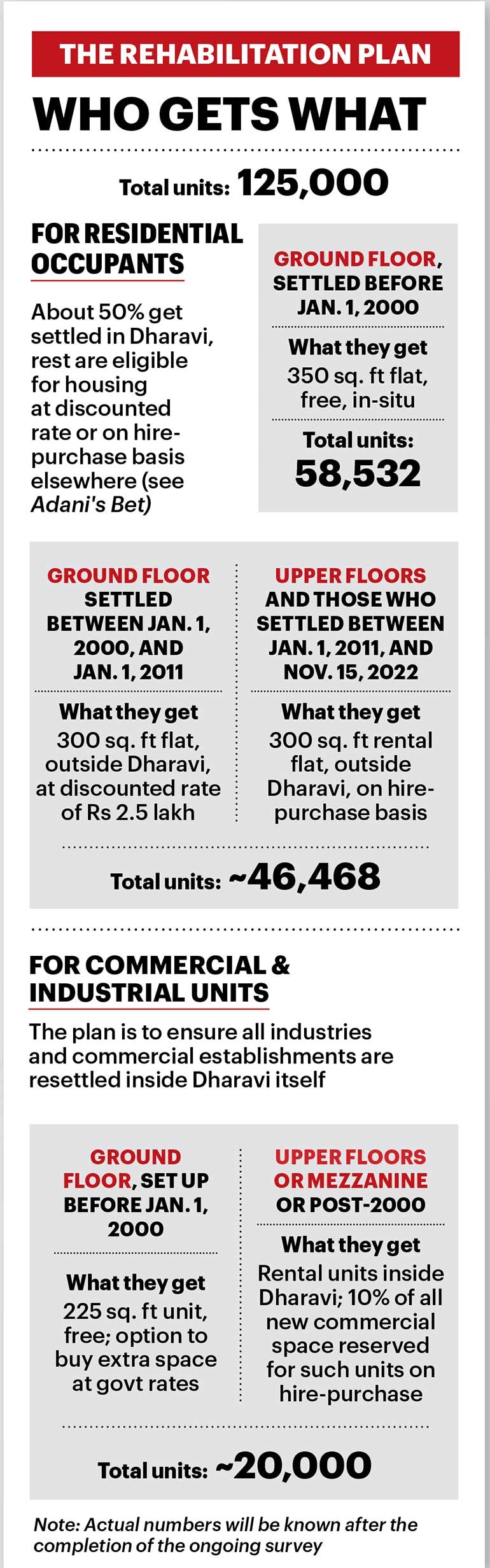 THE REHABILITATION PLAN

WHO GETS WHAT

Total units: 125,000

FOR RESIDENTIAL OCCUPANTS

About 50% get settled in Dharavi, rest are eligible for housing at discounted rate or on hire-purchase basis elsewhere (see Adani's Bet)

GROUND FLOOR, SETTLED BEFORE JAN. 1, 2000

What they get
350 sq. ft flat, free, in-situ

Total units:
58,532

GROUND FLOOR SETTLED BETWEEN JAN. 1, 2000, AND JAN. 1, 2011

What they get
300 sq. ft flat, outside Dharavi, at discounted rate of Rs 2.5 lakh

UPPER FLOORS AND THOSE WHO SETTLED BETWEEN JAN. 1, 2011, AND NOV. 15, 2022

What they get
300 sq. ft rental flat, outside Dharavi, on hire-purchase basis

Total units: ~46,468

FOR COMMERCIAL & INDUSTRIAL UNITS

The plan is to ensure all industries and commercial establishments are resettled inside Dharavi itself

GROUND FLOOR, SET UP BEFORE JAN. 1, 2000

What they get
225 sq. ft unit, free; option to buy extra space at govt rates

UPPER FLOORS OR MEZZANINE OR POST-2000

What they get
Rental units inside Dharavi; 10% of all new commercial space reserved for such units on hire-purchase

Total units: ~20,000

Note: Actual numbers will be known after the completion of the ongoing survey